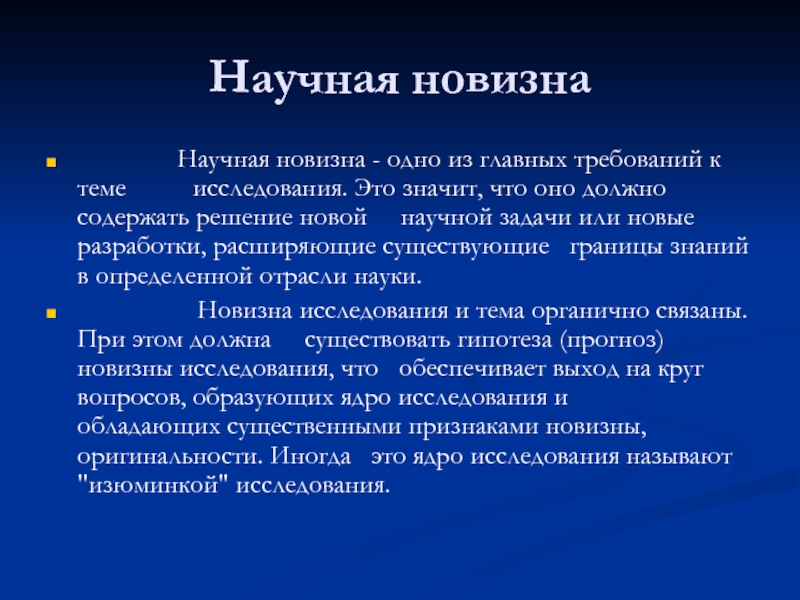 Научная новизна

Научная новизна - одно из главных требований к теме исследования. Это значит, что оно должно содержать решение новой научной задачи или новые разработки, расширяющие существующие границы знаний в определенной отрасли науки.

Новизна исследования и тема органично связаны. При этом должна существовать гипотеза (прогноз) новизны исследования, что обеспечивает выход на круг вопросов, образующих ядро исследования и обладающих существенными признаками новизны, оригинальности. Иногда это ядро исследования называют "изюминкой" исследования.